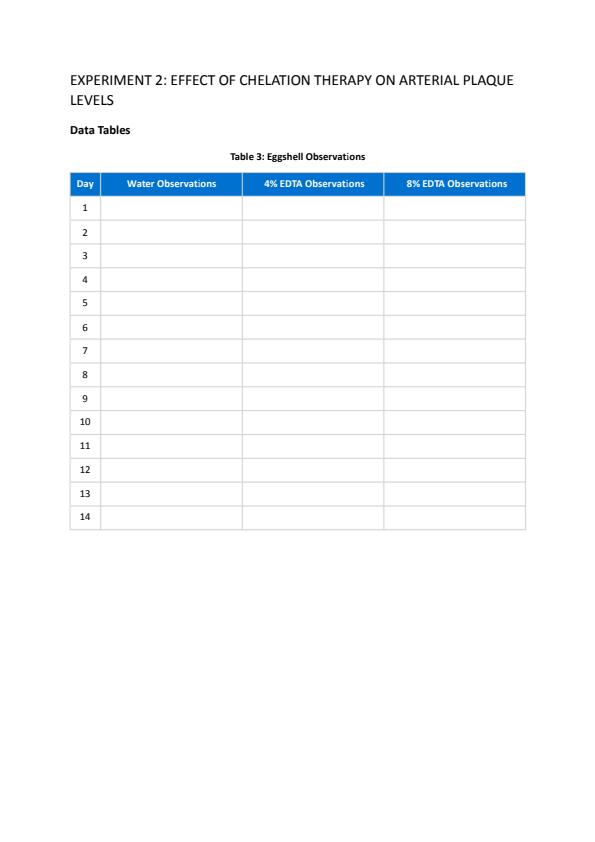 EXPERIMENT 2: EFFECT OF CHELATION THERAPY ON ARTERIAL PLAQUE LEVELS

Data Tables

Table 3: Eggshell Observations

| Day | Water Observations | 4% EDTA Observations | 8% EDTA Observations |
|---|---|---|---|
| 1 | | | |
| 2 | | | |
| 3 | | | |
| 4 | | | |
| 5 | | | |
| 6 | | | |
| 7 | | | |
| 8 | | | |
| 9 | | | |
| 10 | | | |
| 11 | | | |
| 12 | | | |
| 13 | | | |
| 14 | | | |